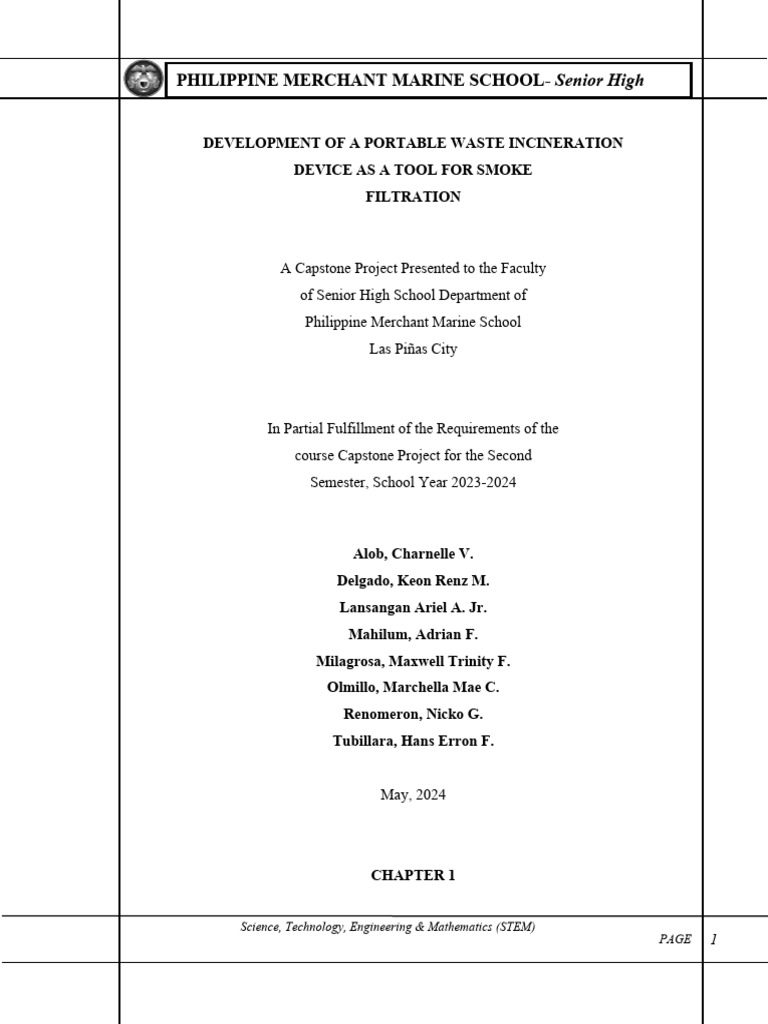 PHILIPPINE MERCHANT MARINE SCHOOL- Senior High

DEVELOPMENT OF A PORTABLE WASTE INCINERATION DEVICE AS A TOOL FOR SMOKE FILTRATION

A Capstone Project Presented to the Faculty of Senior High School Department of Philippine Merchant Marine School Las Piñas City

In Partial Fulfillment of the Requirements of the course Capstone Project for the Second Semester, School Year 2023-2024

Alob, Charnelle V.
Delgado, Keon Renz M.
Lansangan Ariel A. Jr.
Mahilum, Adrian F.
Milagrosa, Maxwell Trinity F.
Olmillo, Marchella Mae C.
Renomeron, Nicko G.
Tubillara, Hans Erron F.

May, 2024

CHAPTER 1

Science, Technology, Engineering & Mathematics (STEM)

PAGE 1